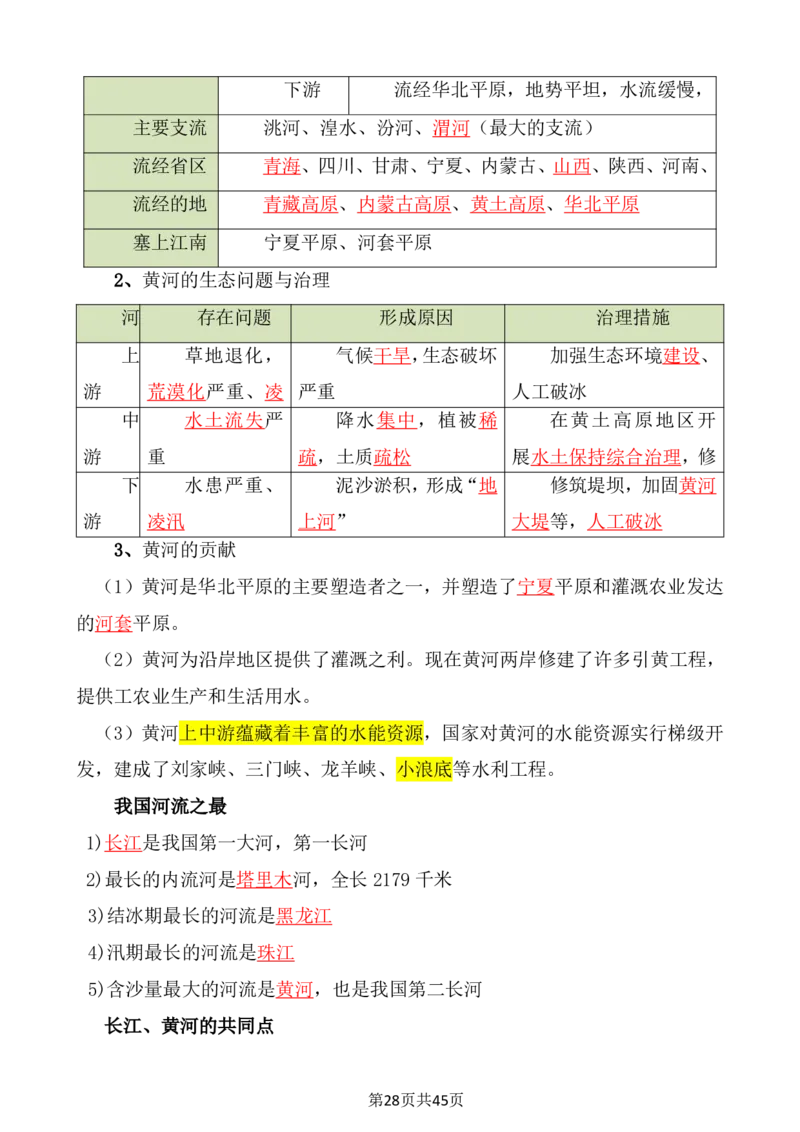 | | 下游 | 流经华北平原，地势平坦，水流缓慢， |
|---|---|---|
| 主要支流 | 洮河、湟水、汾河、渭河（最大的支流） | |
| 流经省区 | 青海、四川、甘肃、宁夏、内蒙古、山西、陕西、河南、 | |
| 流经的地 | 青藏高原、内蒙古高原、黄土高原、华北平原 | |
| 塞上江南 | 宁夏平原、河套平原 | |

2、黄河的生态问题与治理

| 河 | 存在问题 | 形成原因 | 治理措施 |
|---|---|---|---|
| 上游 | 草地退化，荒漠化严重、凌 | 气候干旱，生态破坏严重 | 加强生态环境建设、人工破冰 |
| 中游 | 水土流失严重 | 降水集中，植被稀疏，土质疏松 | 在黄土高原地区开展水土保持综合治理，修 |
| 下游 | 水患严重、凌汛 | 泥沙淤积，形成“地上河” | 修筑堤坝，加固黄河大堤等，人工破冰 |

3、黄河的贡献

（1）黄河是华北平原的主要塑造者之一，并塑造了宁夏平原和灌溉农业发达的河套平原。

（2）黄河为沿岸地区提供了灌溉之利。现在黄河两岸修建了许多引黄工程，提供工农业生产和生活用水。

（3）黄河上中游蕴藏着丰富的水能资源，国家对黄河的水能资源实行梯级开发，建成了刘家峡、三门峡、龙羊峡、小浪底等水利工程。

我国河流之最

1)长江是我国第一大河，第一长河

2)最长的内流河是塔里木河，全长 2179 千米

3)结冰期最长的河流是黑龙江

4)汛期最长的河流是珠江

5)含沙量最大的河流是黄河，也是我国第二长河

长江、黄河的共同点

第28页共45页